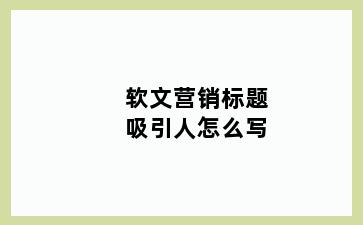 软文营销标题
吸引人怎么写